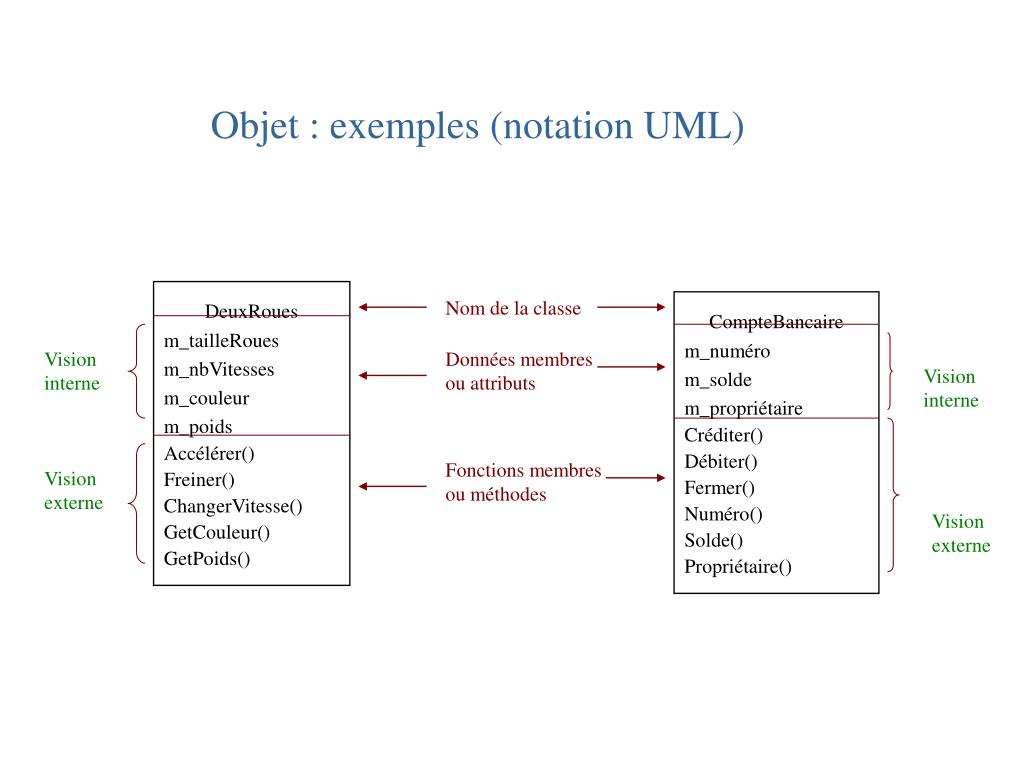 Objet : exemples (notation UML)

Vision interne

Vision externe

DeuxRoues

m_tailleRoues
m_nbVitesses
m_couleur
m_poids

Accélérer()
Freiner()
ChangerVitesse()
GetCouleur()
GetPoids()

Nom de la classe

Données membres ou attributs

Fonctions membres ou méthodes

CompteBancaire

m_numéro
m_solde
m_propriétaire

Créditer()
Débiter()
Fermer()
Numéro()
Solde()
Propriétaire()

Vision interne

Vision externe